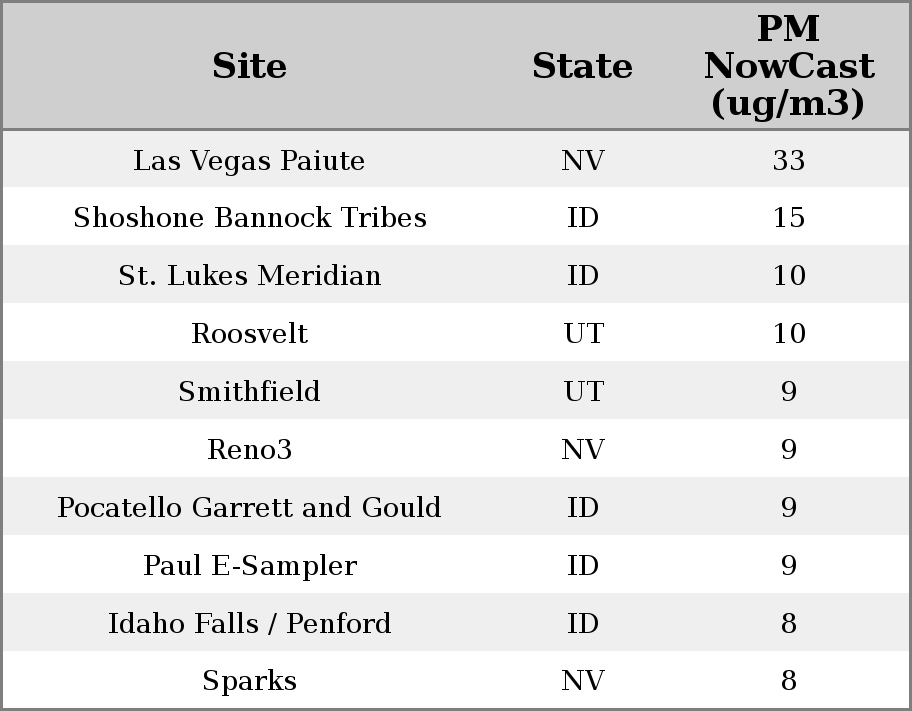 | Site | State | PM NowCast (ug/m3) |
|---|---|---|
| Las Vegas Paiute | NV | 33 |
| Shoshone Bannock Tribes | ID | 15 |
| St. Lukes Meridian | ID | 10 |
| Roosvelt | UT | 10 |
| Smithfield | UT | 9 |
| Reno3 | NV | 9 |
| Pocatello Garrett and Gould | ID | 9 |
| Paul E-Sampler | ID | 9 |
| Idaho Falls / Penford | ID | 8 |
| Sparks | NV | 8 |